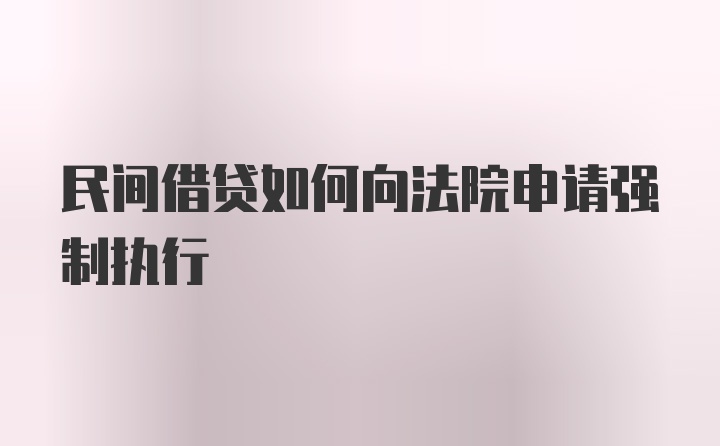 民间借贷如何向法院申请强制执行